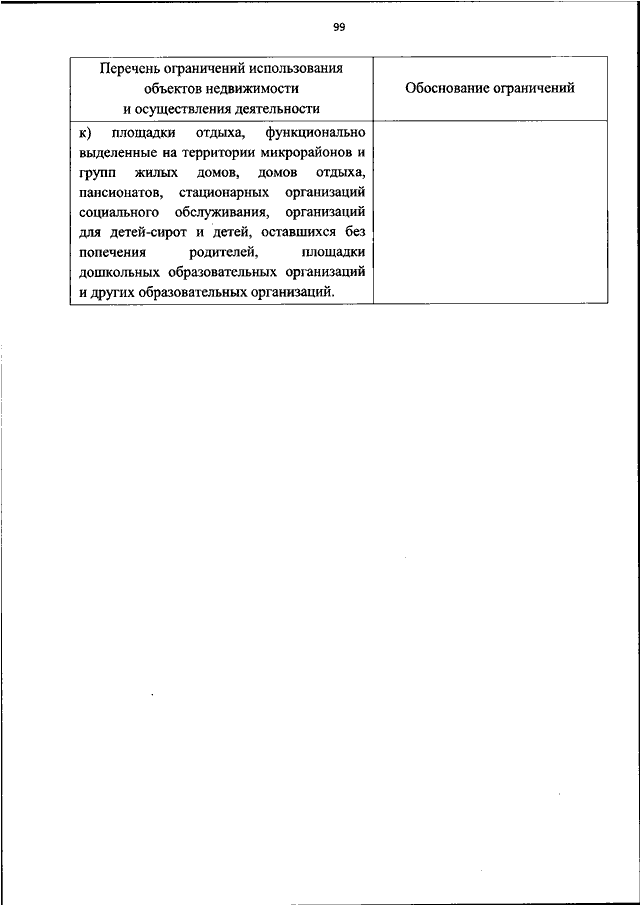 99

| Перечень ограничений использования объектов недвижимости и осуществления деятельности | Обоснование ограничений |
|---|---|
| к) площадки отдыха, функционально выделенные на территории микрорайонов и групп жилых домов, домов отдыха, пансионатов, стационарных организаций социального обслуживания, организаций для детей-сирот и детей, оставшихся без попечения родителей, площадки дошкольных образовательных организаций и других образовательных организаций. | |